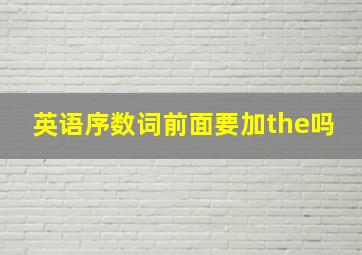 英语序数词前面要加the吗